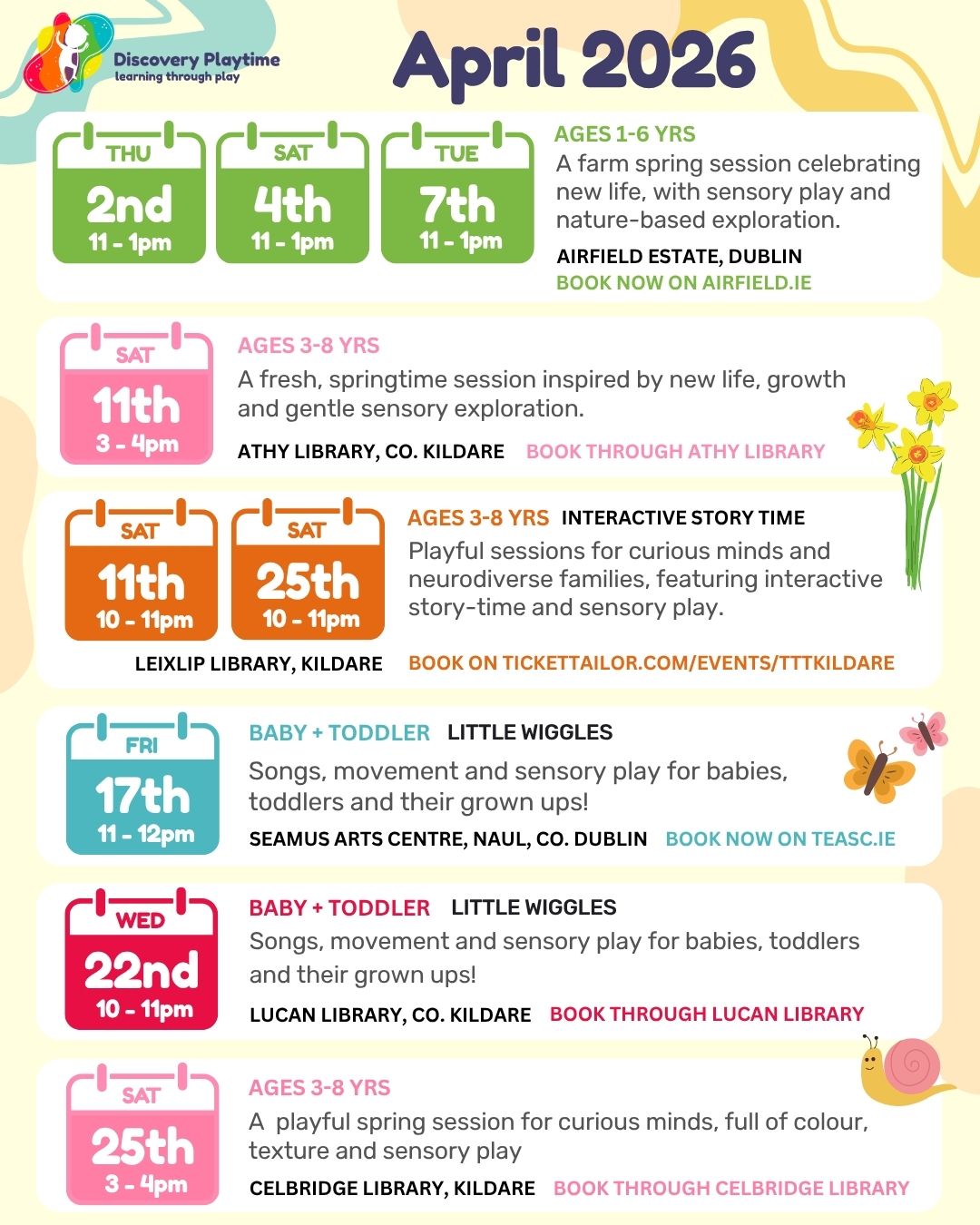 Discovery Playtime
learning through play

April 2026

THU
2nd
11 - 1pm

SAT
4th
11 - 1pm

TUE
7th
11 - 1pm

AGES 1-6 YRS
A farm spring session celebrating new life, with sensory play and nature-based exploration.

AIRFIELD ESTATE, DUBLIN
BOOK NOW ON AIRFIELD.IE

SAT
11th
3 - 4pm

AGES 3-8 YRS
A fresh, springtime session inspired by new life, growth and gentle sensory exploration.

ATHY LIBRARY, CO. KILDARE BOOK THROUGH ATHY LIBRARY

SAT
11th
10 - 11pm

SAT
25th
10 - 11pm

AGES 3-8 YRS INTERACTIVE STORY TIME
Playful sessions for curious minds and neurodiverse families, featuring interactive story-time and sensory play.

LEIXLIP LIBRARY, KILDARE BOOK ON TICKETTAILOR.COM/EVENTS/TTTKILDARE

FRI
17th
11 - 12pm

BABY + TODDLER LITTLE WIGGLES
Songs, movement and sensory play for babies, toddlers and their grown ups!

SEAMUS ARTS CENTRE, NAUL, CO. DUBLIN BOOK NOW ON TEASC.IE

WED
22nd
10 - 11pm

BABY + TODDLER LITTLE WIGGLES
Songs, movement and sensory play for babies, toddlers and their grown ups!

LUCAN LIBRARY, CO. KILDARE BOOK THROUGH LUCAN LIBRARY

SAT
25th
3 - 4pm

AGES 3-8 YRS
A playful spring session for curious minds, full of colour, texture and sensory play

CELBRIDGE LIBRARY, KILDARE BOOK THROUGH CELBRIDGE LIBRARY